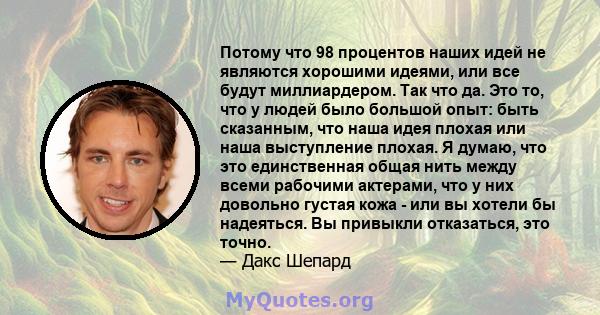 Потому что 98 процентов наших идей не являются хорошими идеями, или все будут миллиардером. Так что да. Это то, что у людей было большой опыт: быть сказанным, что наша идея плохая или наша выступление плохая. Я думаю, что это единственная общая нить между всеми рабочими актерами, что у них довольно густая кожа - или вы хотели бы надеяться. Вы привыкли отказаться, это точно.
— Дакс Шепард

MyQuotes.org